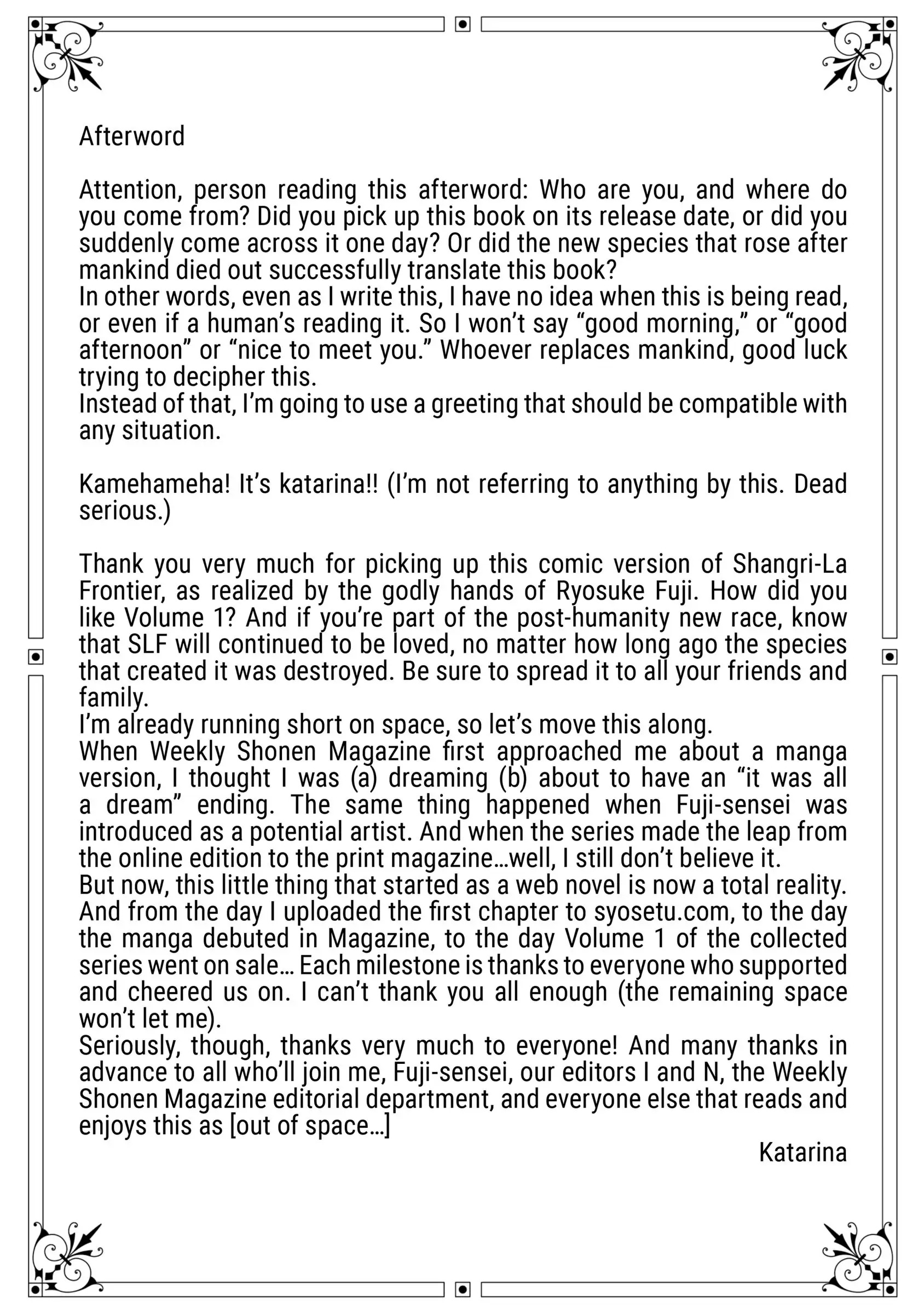 Afterword

Attention, person reading this afterword: Who are you, and where do you come from? Did you pick up this book on its release date, or did you suddenly come across it one day? Or did the new species that rose after mankind died out successfully translate this book?
In other words, even as I write this, I have no idea when this is being read, or even if a human's reading it. So I won't say "good morning," or "good afternoon" or "nice to meet you." Whoever replaces mankind, good luck trying to decipher this.
Instead of that, I'm going to use a greeting that should be compatible with any situation.

Kamehameha! It's katarina!! (I'm not referring to anything by this. Dead serious.)

Thank you very much for picking up this comic version of Shangri-La Frontier, as realized by the godly hands of Ryosuke Fuji. How did you like Volume 1? And if you're part of the post-humanity new race, know that SLF will continued to be loved, no matter how long ago the species that created it was destroyed. Be sure to spread it to all your friends and family.
I'm already running short on space, so let's move this along.
When Weekly Shonen Magazine first approached me about a manga version, I thought I was (a) dreaming (b) about to have an "it was all a dream" ending. The same thing happened when Fuji-sensei was introduced as a potential artist. And when the series made the leap from the online edition to the print magazine…well, I still don't believe it.
But now, this little thing that started as a web novel is now a total reality. And from the day I uploaded the first chapter to syosetu.com, to the day the manga debuted in Magazine, to the day Volume 1 of the collected series went on sale… Each milestone is thanks to everyone who supported and cheered us on. I can't thank you all enough (the remaining space won't let me).
Seriously, though, thanks very much to everyone! And many thanks in advance to all who'll join me, Fuji-sensei, our editors I and N, the Weekly Shonen Magazine editorial department, and everyone else that reads and enjoys this as [out of space…]

Katarina